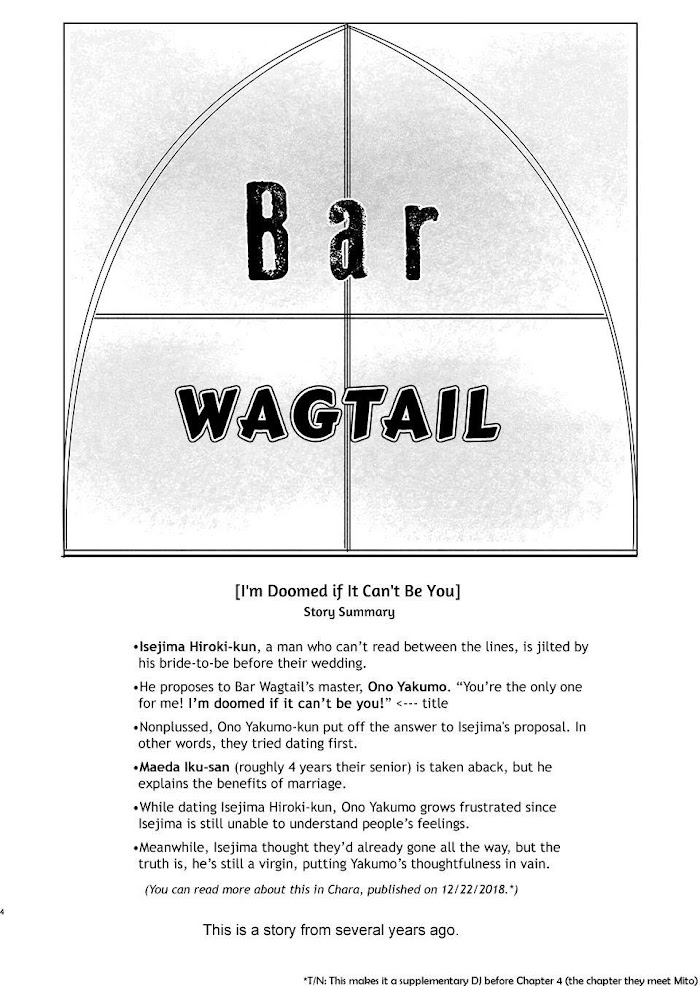 Bar

WAGTAIL

[I'm Doomed if It Can't Be You]
Story Summary

•Isejima Hiroki-kun, a man who can't read between the lines, is jilted by his bride-to-be before their wedding.

•He proposes to Bar Wagtail's master, Ono Yakumo. "You're the only one for me! I'm doomed if it can't be you!" <--- title

•Nonplussed, Ono Yakumo-kun put off the answer to Isejima's proposal. In other words, they tried dating first.

•Maeda Iku-san (roughly 4 years their senior) is taken aback, but he explains the benefits of marriage.

•While dating Isejima Hiroki-kun, Ono Yakumo grows frustrated since Isejima is still unable to understand people's feelings.

•Meanwhile, Isejima thought they'd already gone all the way, but the truth is, he's still a virgin, putting Yakumo's thoughtfulness in vain.

(You can read more about this in Chara, published on 12/22/2018.*)

4

This is a story from several years ago.

*T/N: This makes it a supplementary DJ before Chapter 4 (the chapter they meet Mito)